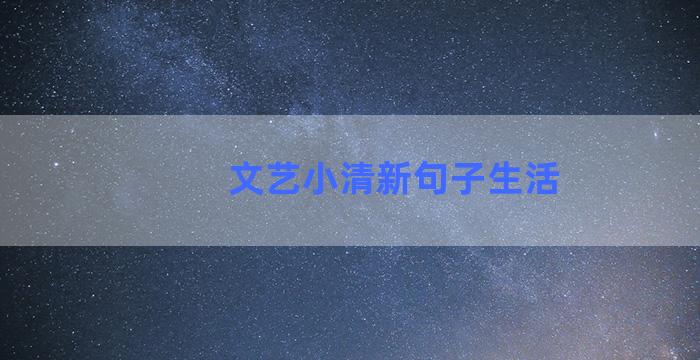 文艺小清新句子生活